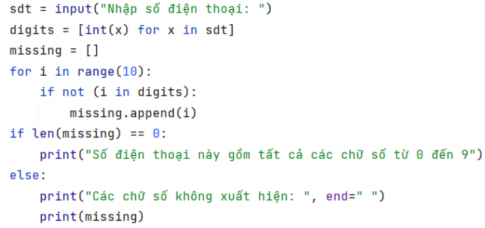 sdt = input("Nhập số điện thoại: ")
digits = [int(x) for x in sdt]
missing = []
for i in range(10):
    if not (i in digits):
        missing.append(i)
if len(missing) == 0:
    print("Số điện thoại này gồm tất cả các chữ số từ 0 đến 9")
else:
    print("Các chữ số không xuất hiện: ", end=" ")
    print(missing)